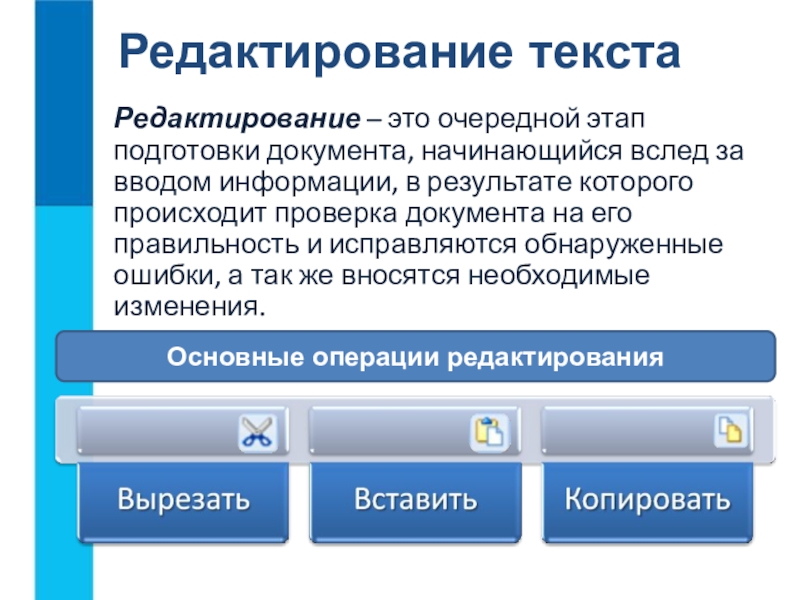 Редактирование текста

Редактирование – это очередной этап подготовки документа, начинающийся вслед за вводом информации, в результате которого происходит проверка документа на его правильность и исправляются обнаруженные ошибки, а так же вносятся необходимые изменения.

Основные операции редактирования

Вырезать

Вставить

Копировать